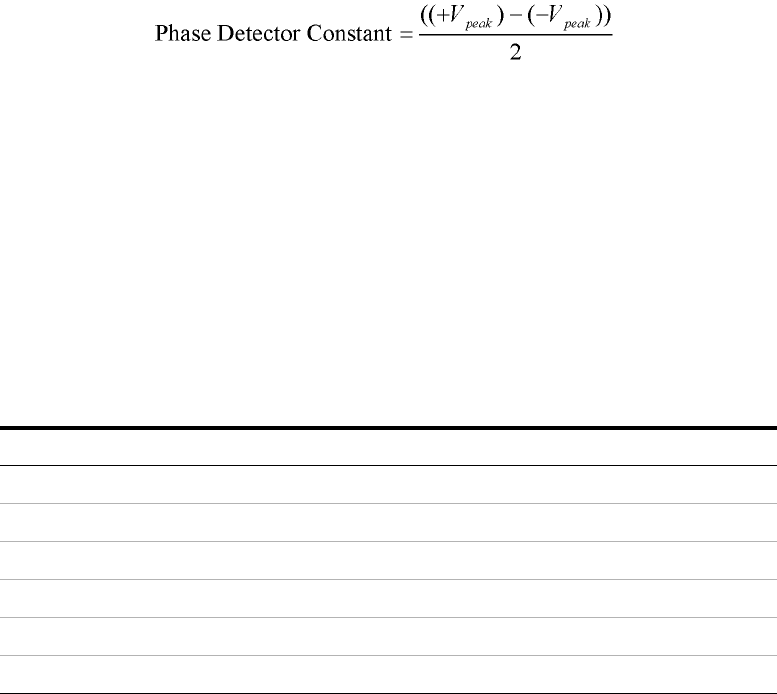 $\text{Phase Detector Constant} = \frac{((+V_{peak}) - (-V_{peak}))}{2}$